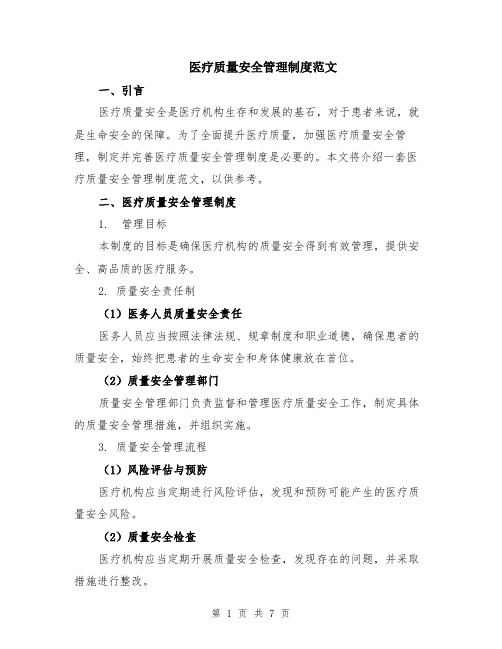 医疗质量安全管理制度范文

一、引言

医疗质量安全是医疗机构生存和发展的基石，对于患者来说，就是生命安全的保障。为了全面提升医疗质量，加强医疗质量安全管理，制定并完善医疗质量安全管理制度是必要的。本文将介绍一套医疗质量安全管理制度范文，以供参考。

二、医疗质量安全管理制度

1. 管理目标

本制度的目标是确保医疗机构的质量安全得到有效管理，提供安全、高品质的医疗服务。

2. 质量安全责任制

（1）医务人员质量安全责任

医务人员应当按照法律法规、规章制度和职业道德，确保患者的质量安全，始终把患者的生命安全和身体健康放在首位。

（2）质量安全管理部门

质量安全管理部门负责监督和管理医疗质量安全工作，制定具体的质量安全管理措施，并组织实施。

3. 质量安全管理流程

（1）风险评估与预防

医疗机构应当定期进行风险评估，发现和预防可能产生的医疗质量安全风险。

（2）质量安全检查

医疗机构应当定期开展质量安全检查，发现存在的问题，并采取措施进行整改。

第 1 页 共 7 页